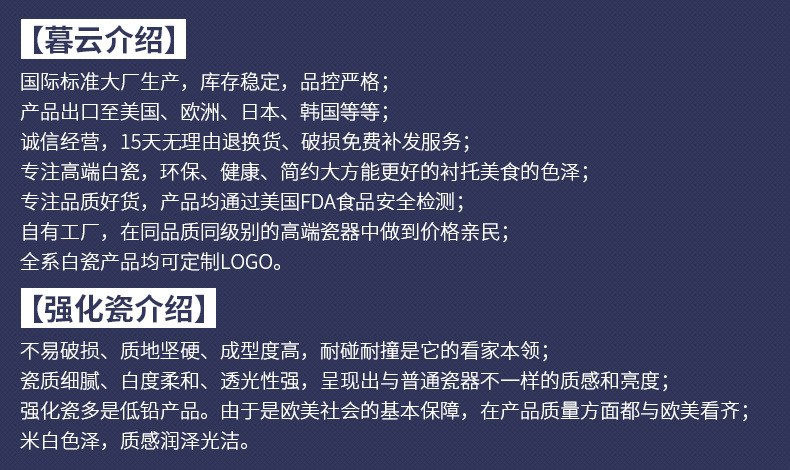 【暮云介绍】

国际标准大厂生产，库存稳定，品控严格；
产品出口至美国、欧洲、日本、韩国等等；
诚信经营，15天无理由退换货、破损免费补发服务；
专注高端白瓷，环保、健康、简约大方能更好的衬托美食的色泽；
专注品质好货，产品均通过美国FDA食品安全检测；
自有工厂，在同品质同级别的高端瓷器中做到价格亲民；
全系白瓷产品均可定制LOGO。

【强化瓷介绍】

不易破损、质地坚硬、成型度高，耐碰耐撞是它的看家本领；
瓷质细腻、白度柔和、透光性强，呈现出与普通瓷器不一样的质感和亮度；
强化瓷多是低铅产品。由于是欧美社会的基本保障，在产品质量方面都与欧美看齐；
米白色泽，质感润泽光洁。